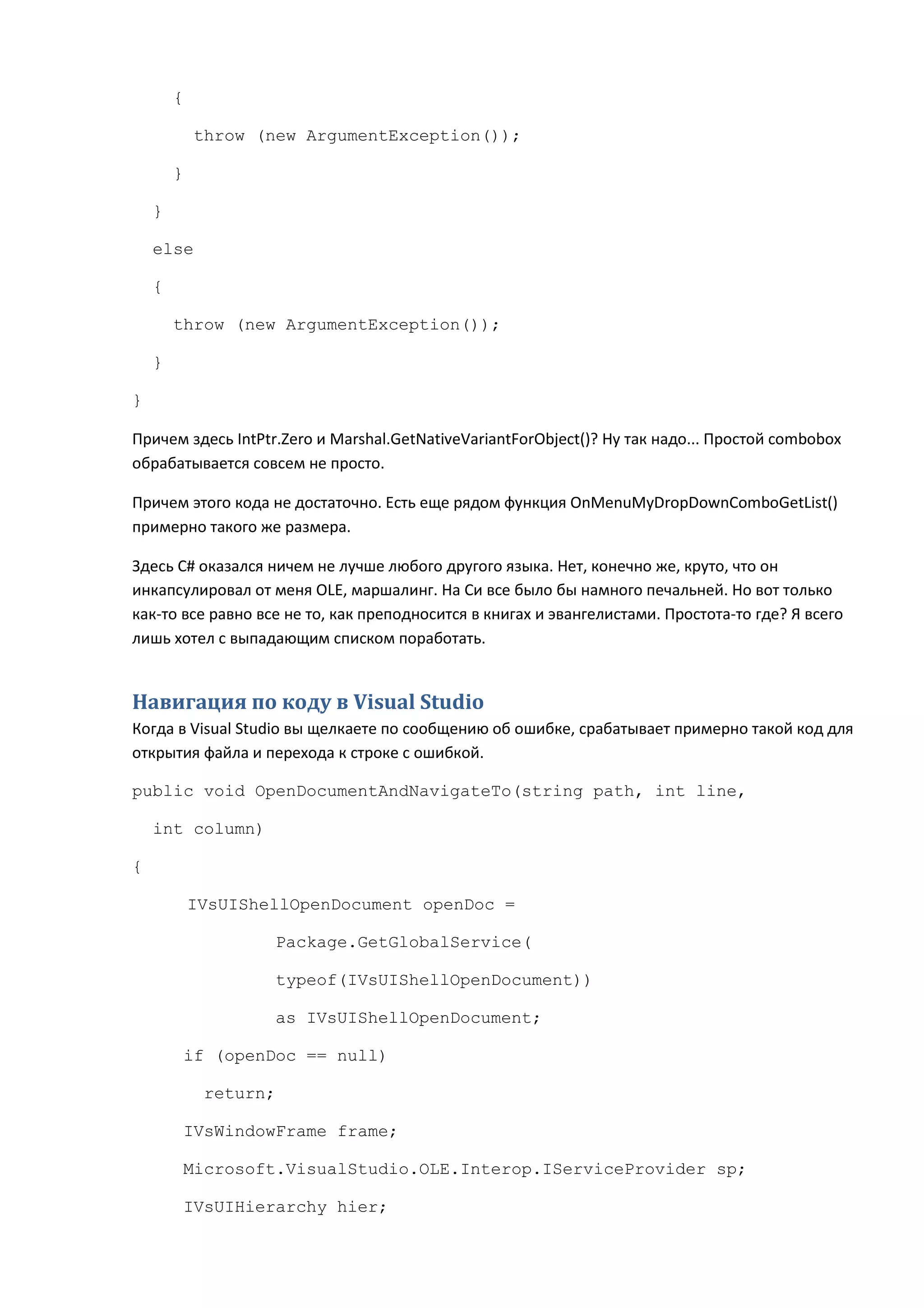 {
throw (new ArgumentException());
}
}
else
{
throw (new ArgumentException());
}
}

Причем здесь IntPtr.Zero и Marshal.GetNativeVariantForObject()? Ну так надо... Простой combobox обрабатывается совсем не просто.

Причем этого кода не достаточно. Есть еще рядом функция OnMenuMyDropDownComboGetList() примерно такого же размера.

Здесь C# оказался ничем не лучше любого другого языка. Нет, конечно же, круто, что он инкапсулировал от меня OLE, маршалинг. На Си все было бы намного печальней. Но вот только как-то все равно все не то, как преподносится в книгах и эвангелистами. Простота-то где? Я всего лишь хотел с выпадающим списком поработать.

Навигация по коду в Visual Studio

Когда в Visual Studio вы щелкаете по сообщению об ошибке, срабатывает примерно такой код для открытия файла и перехода к строке с ошибкой.

public void OpenDocumentAndNavigateTo(string path, int line,
int column)
{
IVsUIShellOpenDocument openDoc =
Package.GetGlobalService(
typeof(IVsUIShellOpenDocument))
as IVsUIShellOpenDocument;
if (openDoc == null)
return;
IVsWindowFrame frame;
Microsoft.VisualStudio.OLE.Interop.IServiceProvider sp;
IVsUIHierarchy hier;